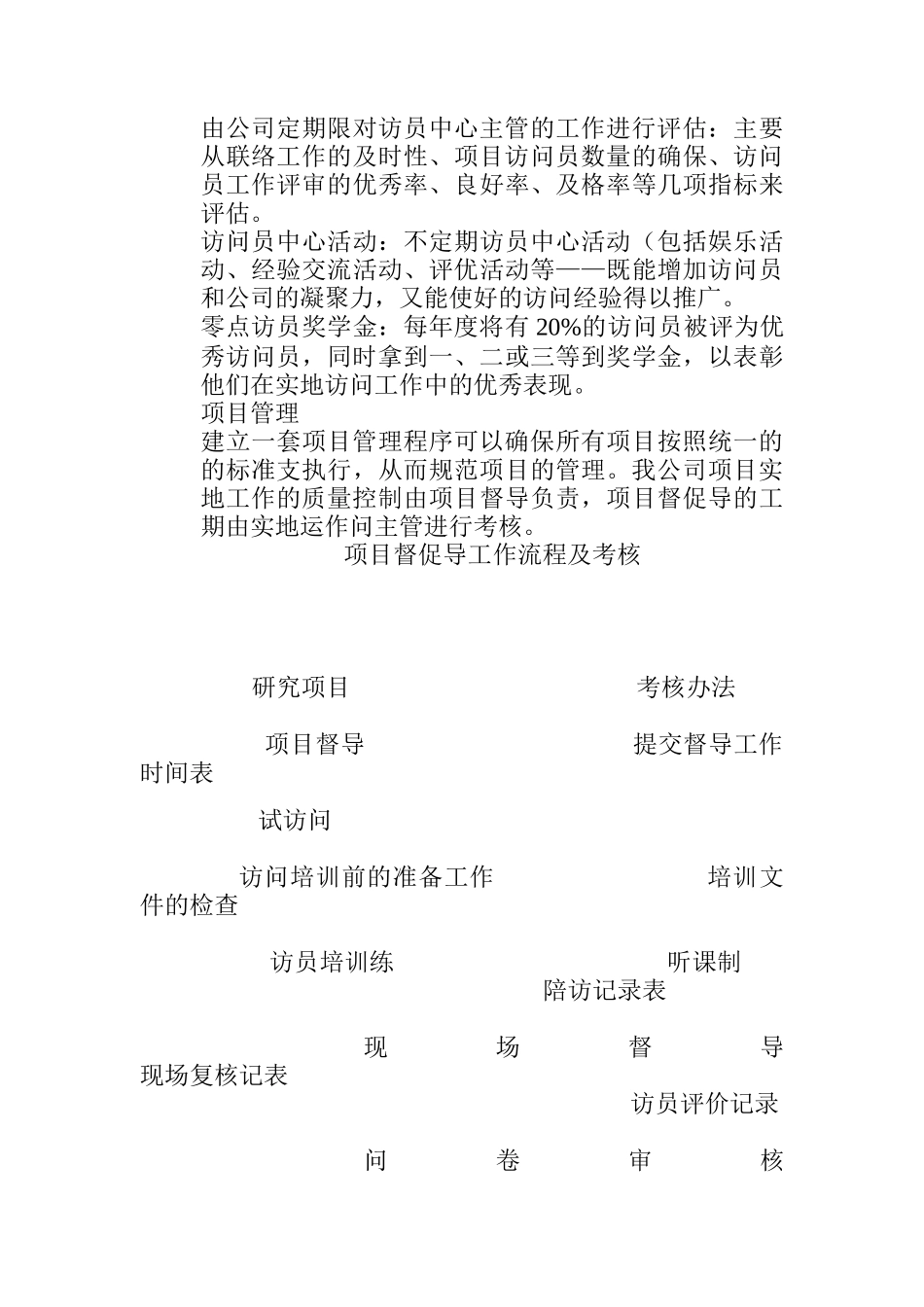 由公司定期限对访员中心主管的工作进行评估：主要从联络工作的及时性、项目访问员数量的确保、访问员工作评审的优秀率、良好率、及格率等几项指标来评估。
访问员中心活动：不定期访员中心活动（包括娱乐活动、经验交流活动、评优活动等——既能增加访问员和公司的凝聚力，又能使好的访问经验得以推广。
零点访员奖学金：每年度将有 20%的访问员被评为优秀访问员，同时拿到一、二或三等到奖学金，以表彰他们在实地访问工作中的优秀表现。
项目管理
建立一套项目管理程序可以确保所有项目按照统一的的标准支执行，从而规范项目的管理。我公司项目实地工作的质量控制由项目督导负责，项目督促导的工期由实地运作问主管进行考核。
项目督促导工作流程及考核

研究项目 考核办法

项目督导 提交督导工作时间表

试访问

访问培训前的准备工作 培训文件的检查

访员培训练 听课制
陪访记录表

现 场 督 导
现场复核记表
访员评价记录

问 卷 审 核